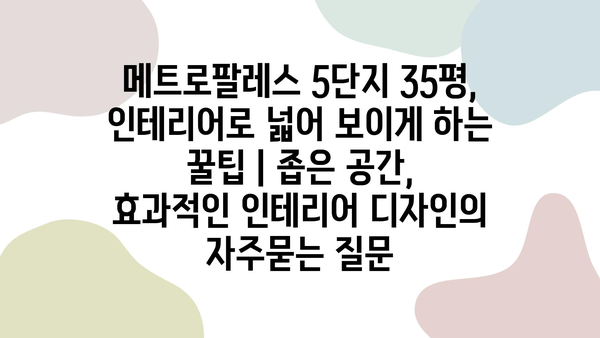 메트로팔레스 5단지 35평, 인테리어로 넓어 보이게 하는 꿀팁 | 좁은 공간, 효과적인 인테리어 디자인의 자주묻는 질문